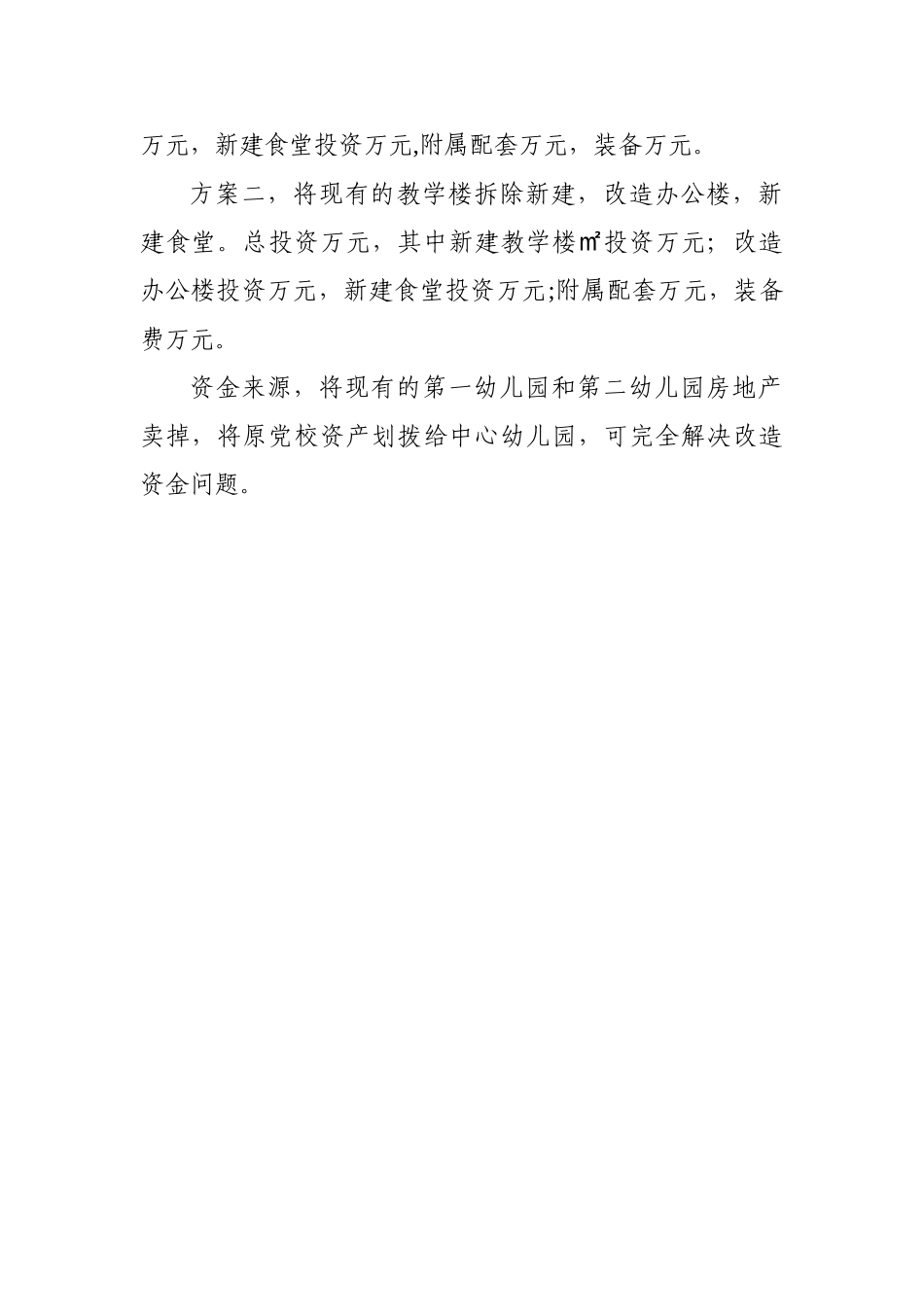 万元，新建食堂投资万元,附属配套万元，装备万元。

方案二，将现有的教学楼拆除新建，改造办公楼，新建食堂。总投资万元，其中新建教学楼㎡投资万元；改造办公楼投资万元，新建食堂投资万元;附属配套万元，装备费万元。

资金来源，将现有的第一幼儿园和第二幼儿园房地产卖掉，将原党校资产划拨给中心幼儿园，可完全解决改造资金问题。